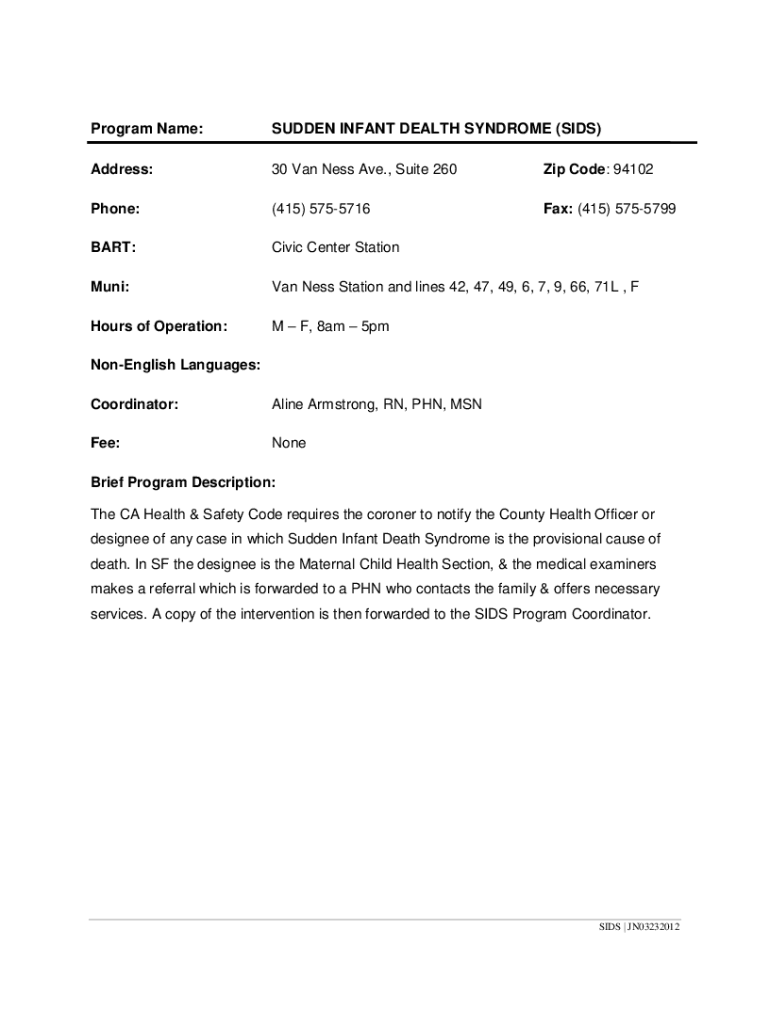 Program Name: SUDDEN INFANT DEATH SYNDROME (SIDS)

Address: 30 Van Ness Ave., Suite 260 Zip Code: 94102

Phone: (415) 575-5716 Fax: (415) 575-5799

BART: Civic Center Station

Muni: Van Ness Station and lines 42, 47, 49, 6, 7, 9, 66, 71L , F

Hours of Operation: M – F, 8am – 5pm

Non-English Languages:

Coordinator: Aline Armstrong, RN, PHN, MSN

Fee: None

Brief Program Description:

The CA Health & Safety Code requires the coroner to notify the County Health Officer or designee of any case in which Sudden Infant Death Syndrome is the provisional cause of death. In SF the designee is the Maternal Child Health Section, & the medical examiners makes a referral which is forwarded to a PHN who contacts the family & offers necessary services. A copy of the intervention is then forwarded to the SIDS Program Coordinator.

SIDS | JN03232012